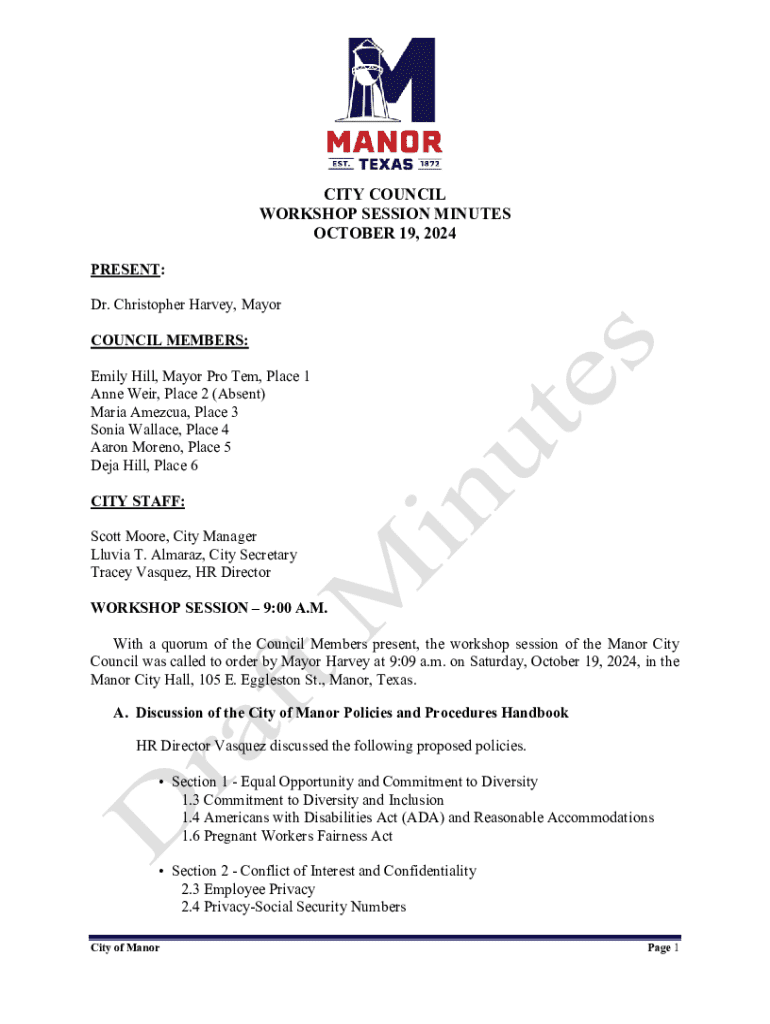 MANOR
EST. TEXAS 1872

CITY COUNCIL
WORKSHOP SESSION MINUTES
OCTOBER 19, 2024

PRESENT:

Dr. Christopher Harvey, Mayor

COUNCIL MEMBERS:

Emily Hill, Mayor Pro Tem, Place 1
Anne Weir, Place 2 (Absent)
Maria Amezcua, Place 3
Sonia Wallace, Place 4
Aaron Moreno, Place 5
Deja Hill, Place 6

CITY STAFF:

Scott Moore, City Manager
Lluvia T. Almaraz, City Secretary
Tracey Vasquez, HR Director

WORKSHOP SESSION – 9:00 A.M.

With a quorum of the Council Members present, the workshop session of the Manor City Council was called to order by Mayor Harvey at 9:09 a.m. on Saturday, October 19, 2024, in the Manor City Hall, 105 E. Eggleston St., Manor, Texas.

A. Discussion of the City of Manor Policies and Procedures Handbook

HR Director Vasquez discussed the following proposed policies.

• Section 1 - Equal Opportunity and Commitment to Diversity
1.3 Commitment to Diversity and Inclusion
1.4 Americans with Disabilities Act (ADA) and Reasonable Accommodations
1.6 Pregnant Workers Fairness Act

• Section 2 - Conflict of Interest and Confidentiality
2.3 Employee Privacy
2.4 Privacy-Social Security Numbers

Draft Minutes

City of Manor
Page 1